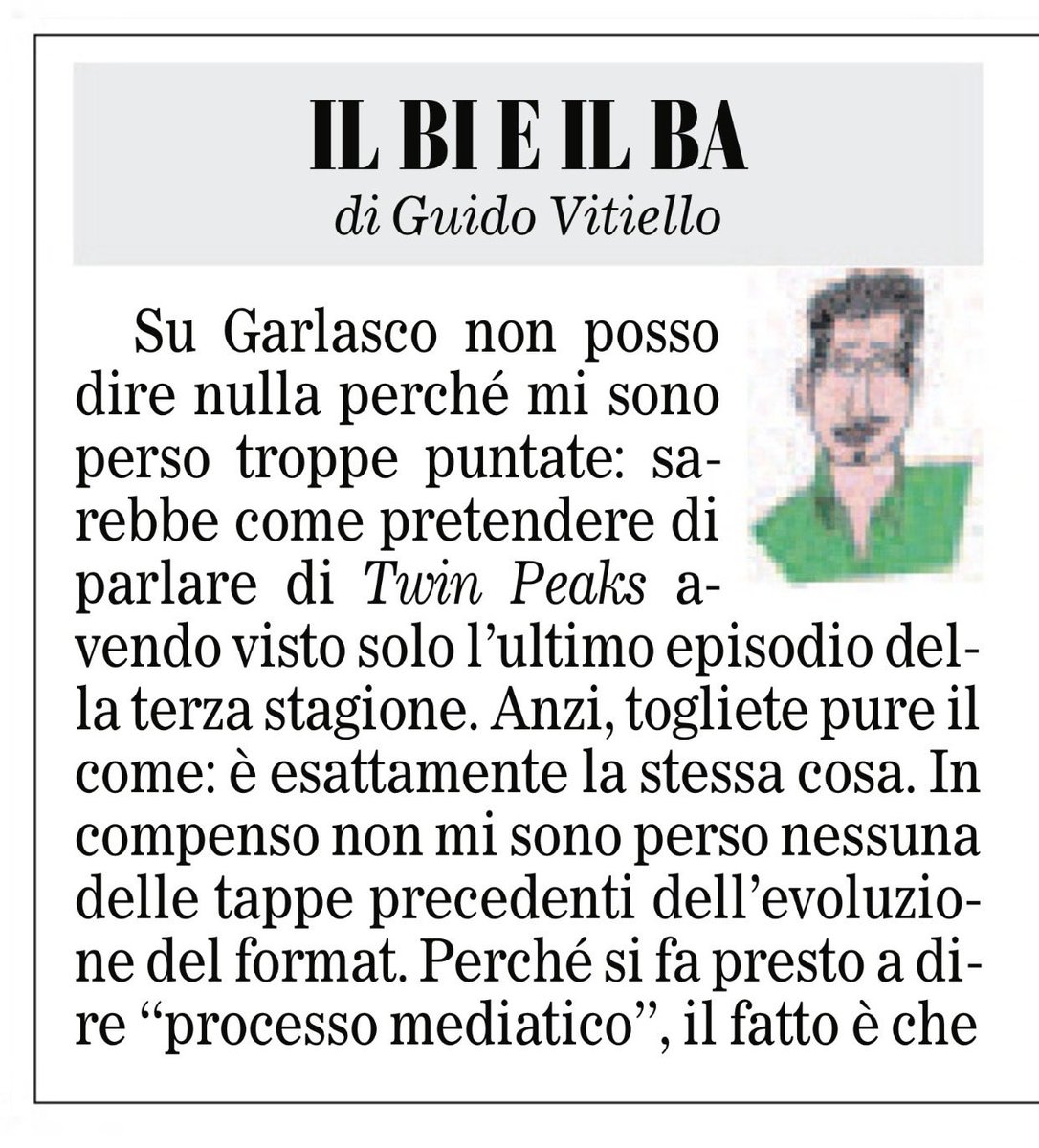 IL BI E IL BA
di Guido Vitiello

Su Garlasco non posso dire nulla perché mi sono perso troppe puntate: sarebbe come pretendere di parlare di Twin Peaks avendo visto solo l'ultimo episodio della terza stagione. Anzi, togliete pure il come: è esattamente la stessa cosa. In compenso non mi sono perso nessuna delle tappe precedenti dell'evoluzione del format. Perché si fa presto a dire "processo mediatico", il fatto è che